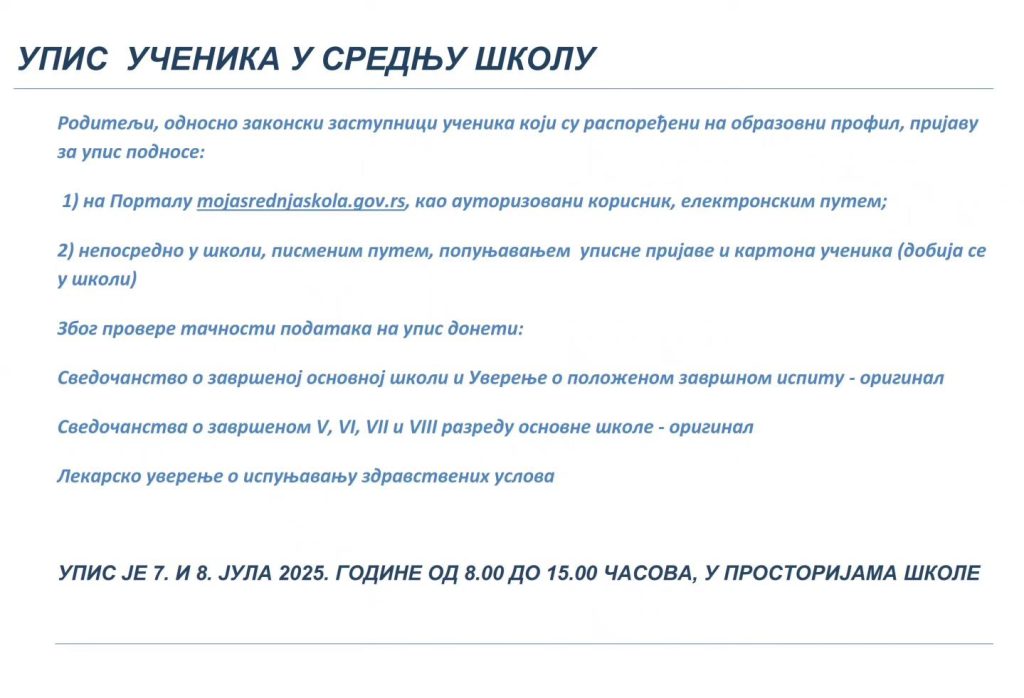 УПИС УЧЕНИКА У СРЕДЊУ ШКОЛУ

Родитељи, односно законски заступници ученика који су распоређени на образовни профил, пријаву за упис подносе:

1) на Порталу mojasrednjaskola.gov.rs, као ауторизовани корисник, електронским путем;

2) непосредно у школи, писменим путем, попуњавањем уписне пријаве и картона ученика (добија се у школи)

Због провере тачности података на упис донети:

Сведочанство о завршеној основној школи и Уверење о положеном завршном испиту - оригинал

Сведочанства о завршеном V, VI, VII и VIII разреду основне школе - оригинал

Лекарско уверење о испуњавању здравствених услова

УПИС ЈЕ 7. И 8. ЈУЛА 2025. ГОДИНЕ ОД 8.00 ДО 15.00 ЧАСОВА, У ПРОСТОРИЈАМА ШКОЛЕ